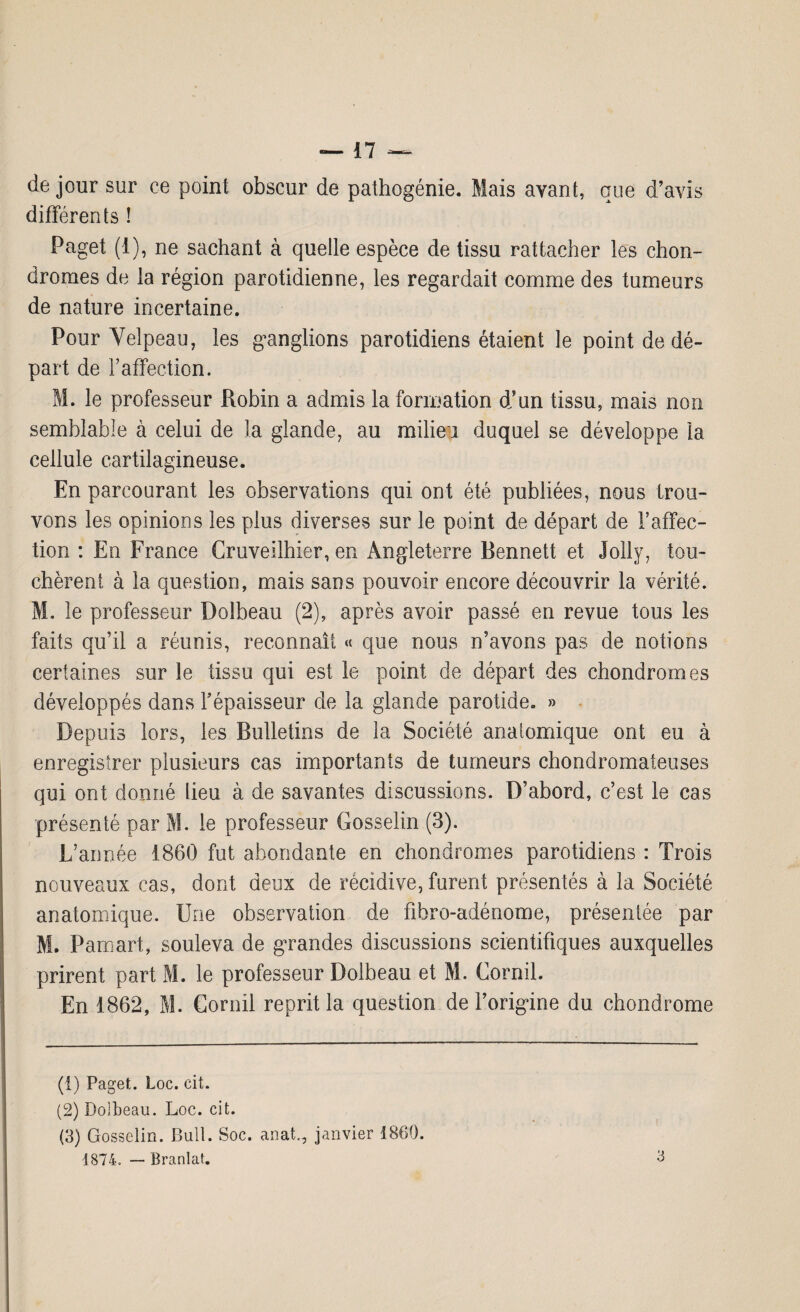 — 17 —

de jour sur ce point obscur de pathogénie. Mais avant, que d'avis différents !

Paget (1), ne sachant à quelle espèce de tissu rattacher les chondromes de la région parotidienne, les regardait comme des tumeurs de nature incertaine.

Pour Velpeau, les ganglions parotidiens étaient le point de départ de l'affection.

M. le professeur Robin a admis la formation d'un tissu, mais non semblable à celui de la glande, au milieu duquel se développe la cellule cartilagineuse.

En parcourant les observations qui ont été publiées, nous trouvons les opinions les plus diverses sur le point de départ de l'affection : En France Cruveilhier, en Angleterre Bennett et Jolly, touchèrent à la question, mais sans pouvoir encore découvrir la vérité. M. le professeur Dolbeau (2), après avoir passé en revue tous les faits qu'il a réunis, reconnaît « que nous n'avons pas de notions certaines sur le tissu qui est le point de départ des chondromes développés dans l'épaisseur de la glande parotide. »

Depuis lors, les Bulletins de la Société anatomique ont eu à enregistrer plusieurs cas importants de tumeurs chondromateuses qui ont donné lieu à de savantes discussions. D'abord, c'est le cas présenté par M. le professeur Gosselin (3).

L'année 1860 fut abondante en chondromes parotidiens : Trois nouveaux cas, dont deux de récidive, furent présentés à la Société anatomique. Une observation de fibro-adénome, présentée par M. Pamart, souleva de grandes discussions scientifiques auxquelles prirent part M. le professeur Dolbeau et M. Cornil.

En 1862, M. Cornil reprit la question de l'origine du chondrome

(1) Paget. Loc. cit.
(2) Dolbeau. Loc. cit.
(3) Gosselin. Bull. Soc. anat., janvier 1860.
1874. — Branlat. 3